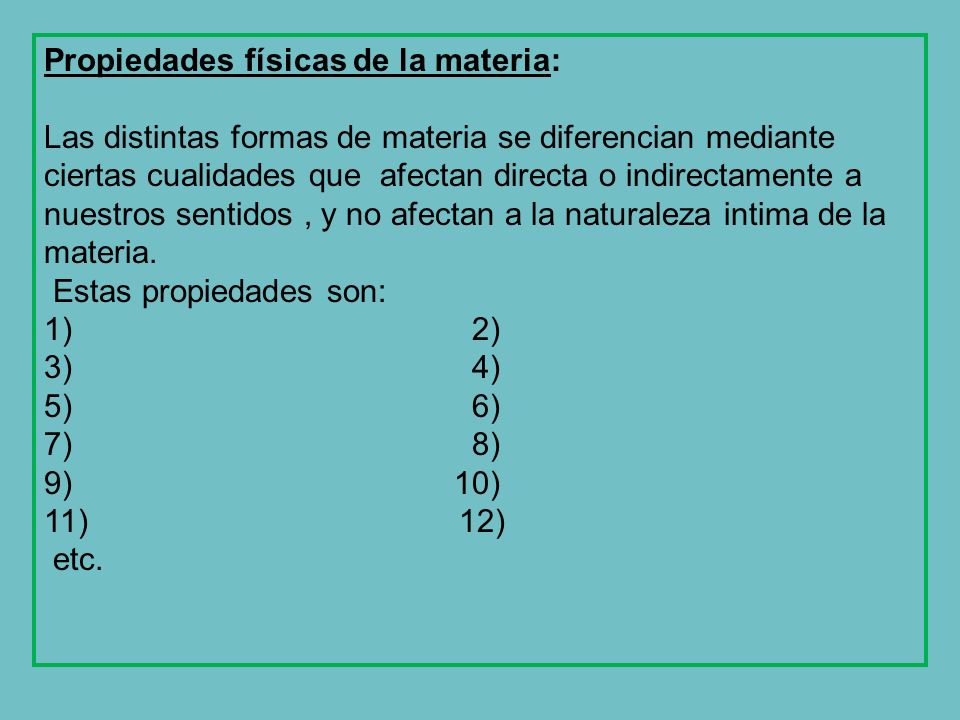 Propiedades físicas de la materia:

Las distintas formas de materia se diferencian mediante ciertas cualidades que afectan directa o indirectamente a nuestros sentidos , y no afectan a la naturaleza intima de la materia.
Estas propiedades son:
1) 2)
3) 4)
5) 6)
7) 8)
9) 10)
11) 12)
etc.